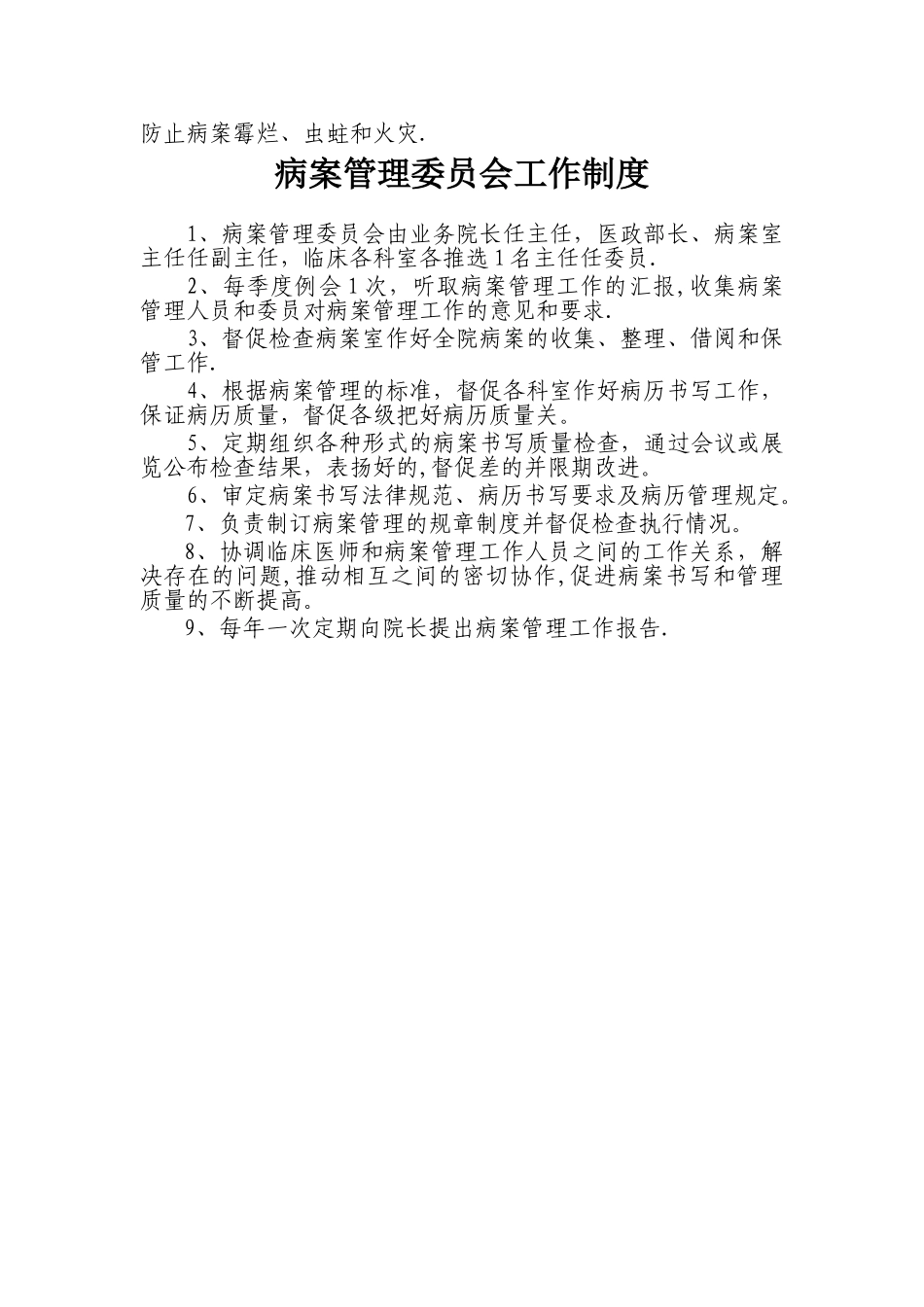 防止病案霉烂、虫蛀和火灾.

病案管理委员会工作制度

1、病案管理委员会由业务院长任主任，医政部长、病案室主任任副主任，临床各科室各推选1名主任任委员.

2、每季度例会1次，听取病案管理工作的汇报,收集病案管理人员和委员对病案管理工作的意见和要求.

3、督促检查病案室作好全院病案的收集、整理、借阅和保管工作.

4、根据病案管理的标准，督促各科室作好病历书写工作，保证病历质量，督促各级把好病历质量关。

5、定期组织各种形式的病案书写质量检查，通过会议或展览公布检查结果，表扬好的,督促差的并限期改进。

6、审定病案书写法律规范、病历书写要求及病历管理规定。

7、负责制订病案管理的规章制度并督促检查执行情况。

8、协调临床医师和病案管理工作人员之间的工作关系，解决存在的问题,推动相互之间的密切协作,促进病案书写和管理质量的不断提高。

9、每年一次定期向院长提出病案管理工作报告.